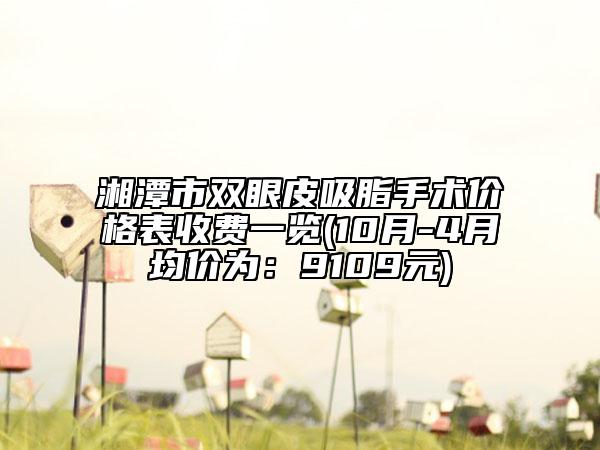 湘潭市双眼皮吸脂手术价格表收费一览(10月-4月均价为：9109元)